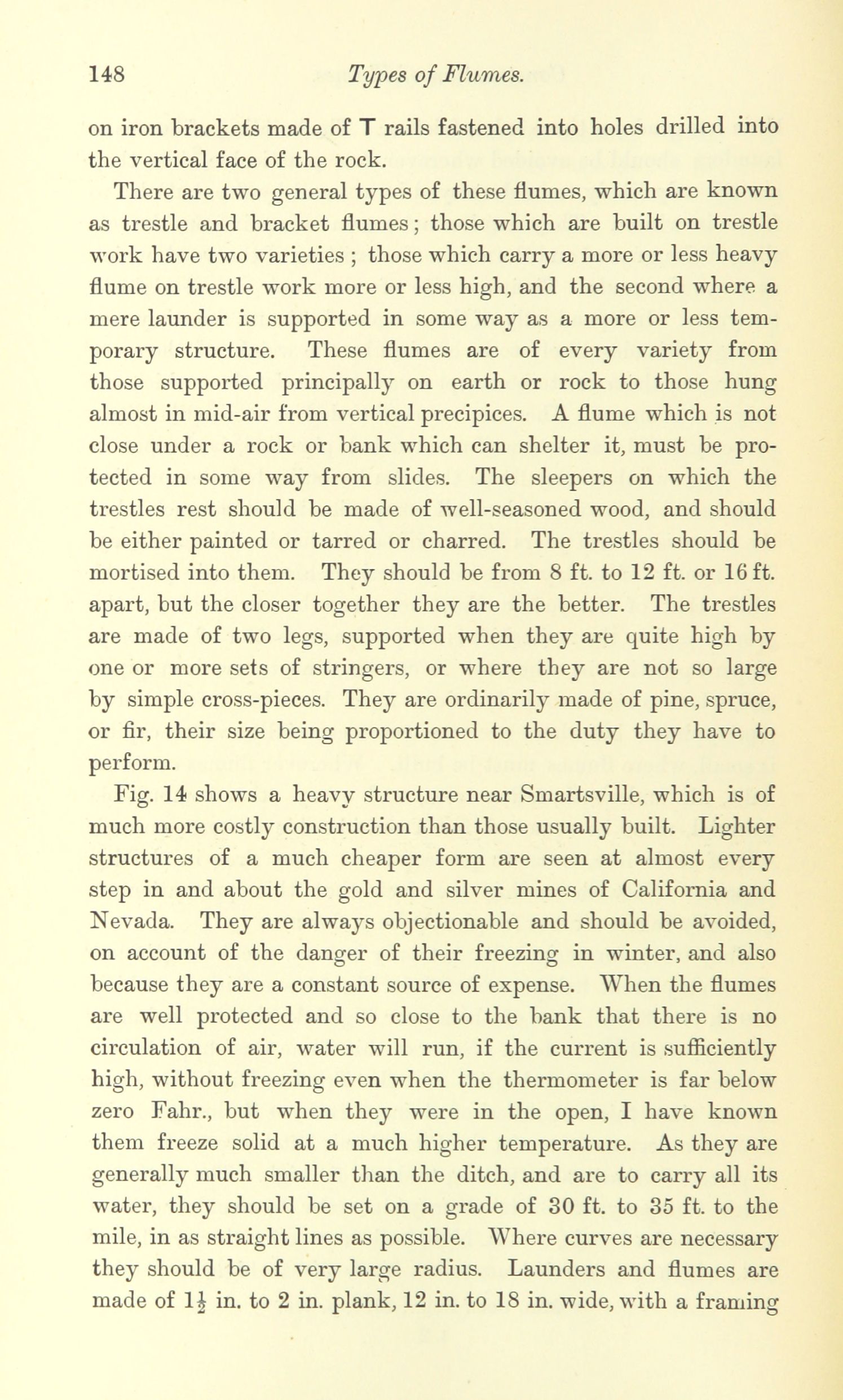 148 Types of Flumes.

on iron brackets made of T rails fastened into holes drilled into the vertical face of the rock.

There are two general types of these flumes, which are known as trestle and bracket flumes; those which are built on trestle work have two varieties ; those which carry a more or less heavy flume on trestle work more or less high, and the second where a mere launder is supported in some way as a more or less temporary structure. These flumes are of every variety from those supported principally on earth or rock to those hung almost in mid-air from vertical precipices. A flume which is not close under a rock or bank which can shelter it, must be protected in some way from slides. The sleepers on which the trestles rest should be made of well-seasoned wood, and should be either painted or tarred or charred. The trestles should be mortised into them. They should be from 8 ft. to 12 ft. or 16 ft. apart, but the closer together they are the better. The trestles are made of two legs, supported when they are quite high by one or more sets of stringers, or where they are not so large by simple cross-pieces. They are ordinarily made of pine, spruce, or fir, their size being proportioned to the duty they have to perform.

Fig. 14 shows a heavy structure near Smartsville, which is of much more costly construction than those usually built. Lighter structures of a much cheaper form are seen at almost every step in and about the gold and silver mines of California and Nevada. They are always objectionable and should be avoided, on account of the danger of their freezing in winter, and also because they are a constant source of expense. When the flumes are well protected and so close to the bank that there is no circulation of air, water will run, if the current is sufficiently high, without freezing even when the thermometer is far below zero Fahr., but when they were in the open, I have known them freeze solid at a much higher temperature. As they are generally much smaller than the ditch, and are to carry all its water, they should be set on a grade of 30 ft. to 35 ft. to the mile, in as straight lines as possible. Where curves are necessary they should be of very large radius. Launders and flumes are made of $1\frac{1}{2}$ in. to 2 in. plank, 12 in. to 18 in. wide, with a framing